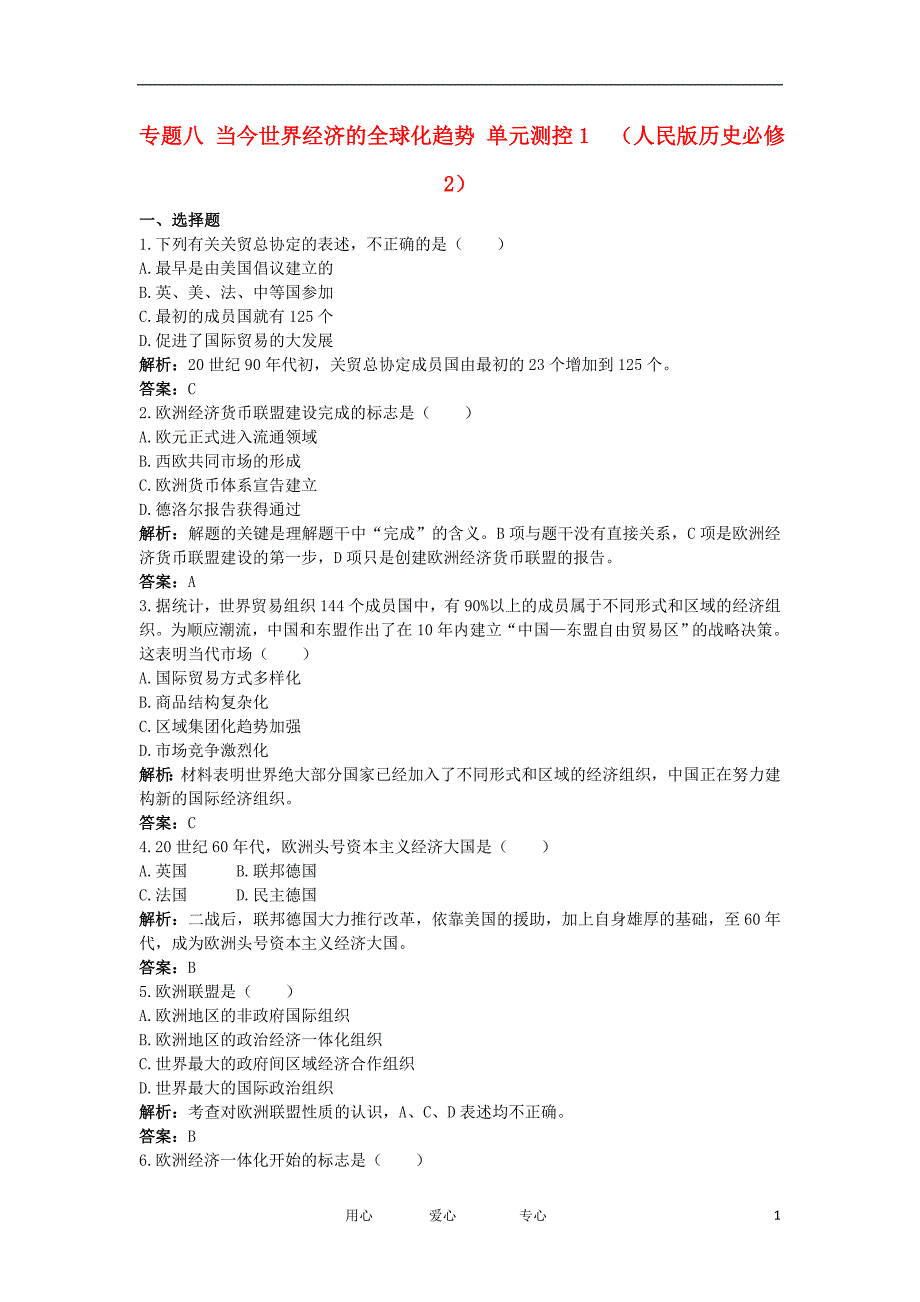 专题八 当今世界经济的全球化趋势 单元测控 1 （人民版历史必修 2）

一、选择题

1.下列有关关贸总协定的表述，不正确的是（ ）
A.最早是由美国倡议建立的
B.英、美、法、中等国参加
C.最初的成员国就有 125 个
D.促进了国际贸易的大发展
解析：20 世纪 90 年代初，关贸总协定成员国由最初的 23 个增加到 125 个。
答案：C

2.欧洲经济货币联盟建设完成的标志是（ ）
A.欧元正式进入流通领域
B.西欧共同市场的形成
C.欧洲货币体系宣告建立
D.德洛尔报告获得通过
解析：解题的关键是理解题干中“完成”的含义。B 项与题干没有直接关系，C 项是欧洲经济货币联盟建设的第一步，D 项只是创建欧洲经济货币联盟的报告。
答案：A

3.据统计，世界贸易组织 144 个成员国中，有 90%以上的成员属于不同形式和区域的经济组织。为顺应潮流，中国和东盟作出了在 10 年内建立“中国—东盟自由贸易区”的战略决策。这表明当代市场（ ）
A.国际贸易方式多样化
B.商品结构复杂化
C.区域集团化趋势加强
D.市场竞争激烈化
解析：材料表明世界绝大部分国家已经加入了不同形式和区域的经济组织，中国正在努力建构新的国际经济组织。
答案：C

4.20 世纪 60 年代，欧洲头号资本主义经济大国是（ ）
A.英国 B.联邦德国
C.法国 D.民主德国
解析：二战后，联邦德国大力推行改革，依靠美国的援助，加上自身雄厚的基础，至 60 年代，成为欧洲头号资本主义经济大国。
答案：B

5.欧洲联盟是（ ）
A.欧洲地区的非政府国际组织
B.欧洲地区的政治经济一体化组织
C.世界最大的政府间区域经济合作组织
D.世界最大的国际政治组织
解析：考查对欧洲联盟性质的认识，A、C、D 表述均不正确。
答案：B

6.欧洲经济一体化开始的标志是（ ）

用心 爱心 专心 1